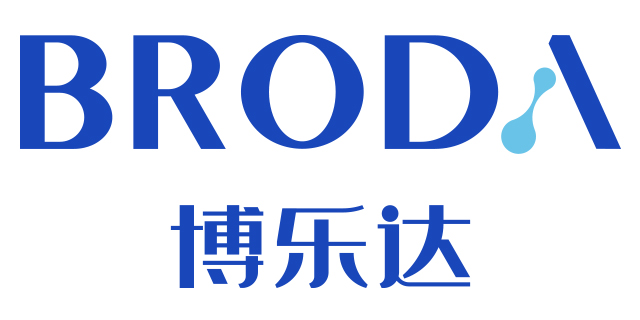 BRODA

博乐达